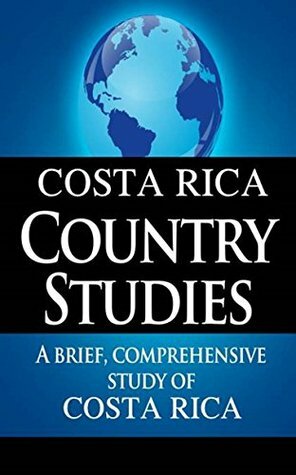 COSTA RICA
COUNTRY
STUDIES

A BRIEF, COMPREHENSIVE
STUDY OF
COSTA RICA